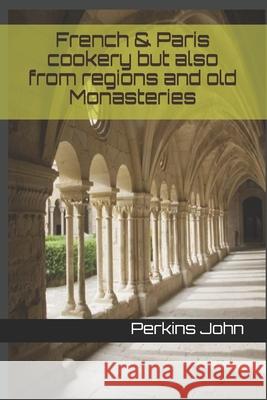 French & Paris cookery but also from regions and old Monasteries

Perkins John

Kraina Książek